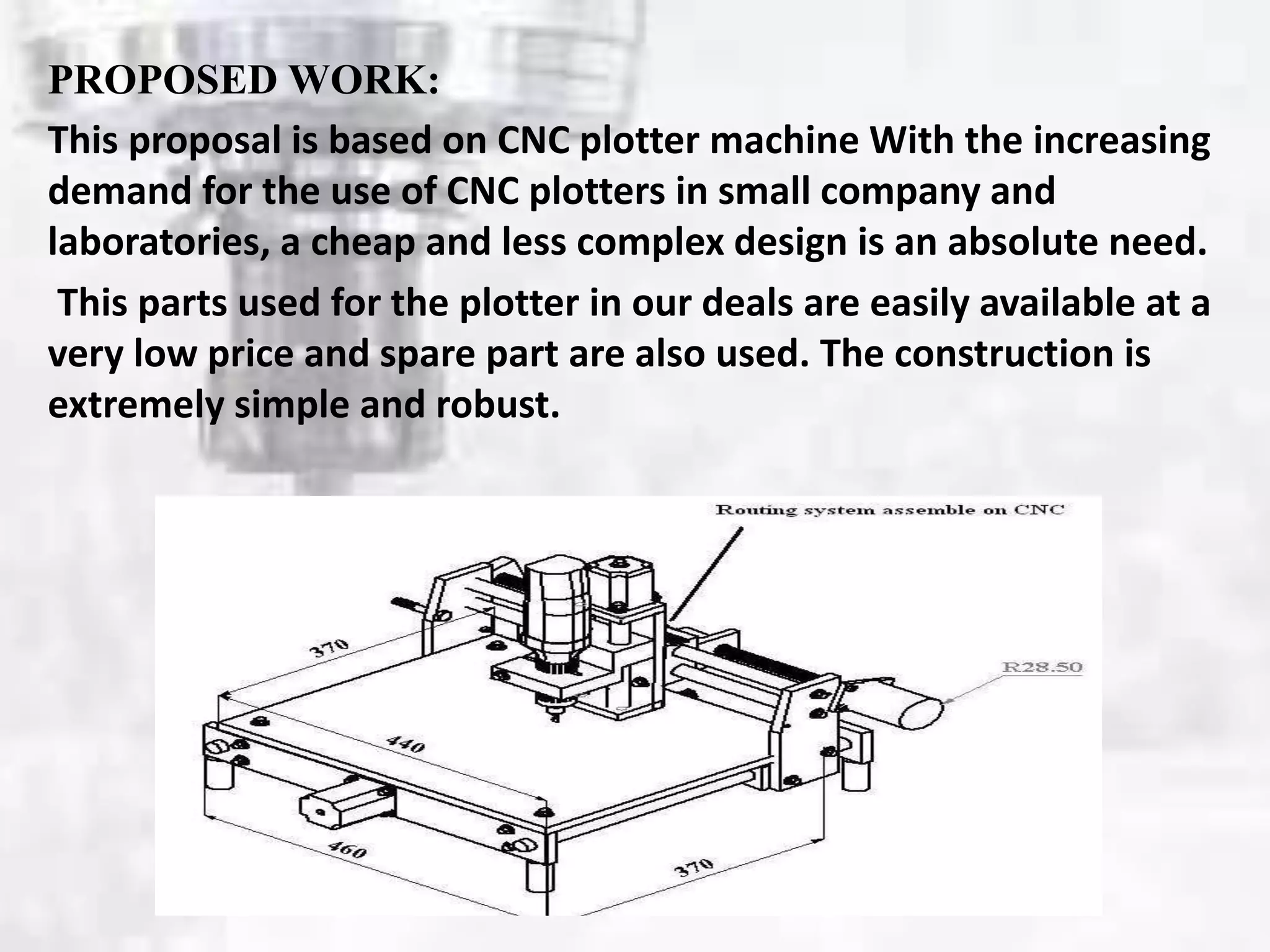 PROPOSED WORK:

This proposal is based on CNC plotter machine With the increasing demand for the use of CNC plotters in small company and laboratories, a cheap and less complex design is an absolute need.

This parts used for the plotter in our deals are easily available at a very low price and spare part are also used. The construction is extremely simple and robust.

Routing system assemble on CNC

370

R28.50

440

460

370